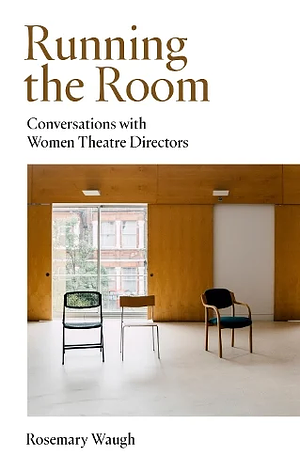 Running the Room

Conversations with Women Theatre Directors

Rosemary Waugh